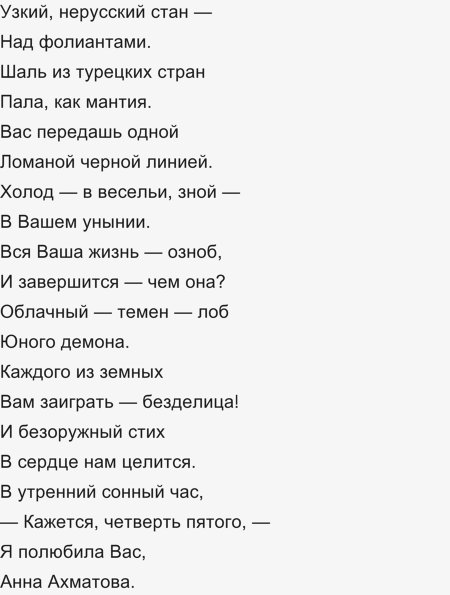 Узкий, нерусский стан —
Над фолиантами.
Шаль из турецких стран
Пала, как мантия.
Вас передашь одной
Ломаной черной линией.
Холод — в весельи, зной —
В Вашем унынии.
Вся Ваша жизнь — озноб,
И завершится — чем она?
Облачный — темен — лоб
Юного демона.
Каждого из земных
Вам заиграть — безделица!
И безоружный стих
В сердце нам целится.
В утренний сонный час,
— Кажется, четверть пятого, —
Я полюбила Вас,
Анна Ахматова.